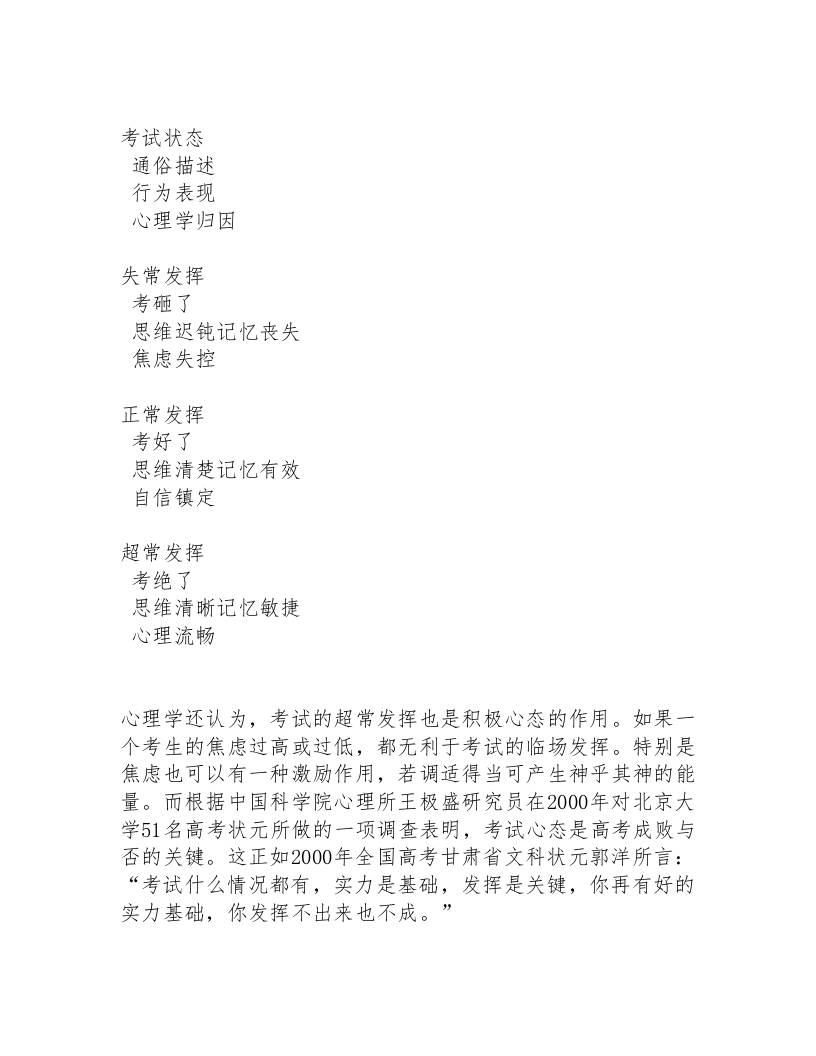 考试状态
通俗描述
行为表现
心理学归因

失常发挥
考砸了
思维迟钝记忆丧失
焦虑失控

正常发挥
考好了
思维清楚记忆有效
自信镇定

超常发挥
考绝了
思维清晰记忆敏捷
心理流畅

心理学还认为，考试的超常发挥也是积极心态的作用。如果一个考生的焦虑过高或过低，都无利于考试的临场发挥。特别是焦虑也可以有一种激励作用，若调适得当可产生神乎其神的能量。而根据中国科学院心理所王极盛研究员在2000年对北京大学51名高考状元所做的一项调查表明，考试心态是高考成败与否的关键。这正如2000年全国高考甘肃省文科状元郭洋所言：“考试什么情况都有，实力是基础，发挥是关键，你再有好的实力基础，你发挥不出来也不成。”